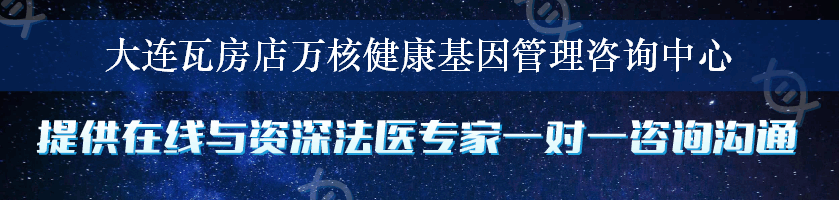 大连瓦房店万核健康基因管理咨询中心

提供在线与资深法医专家一对一咨询沟通